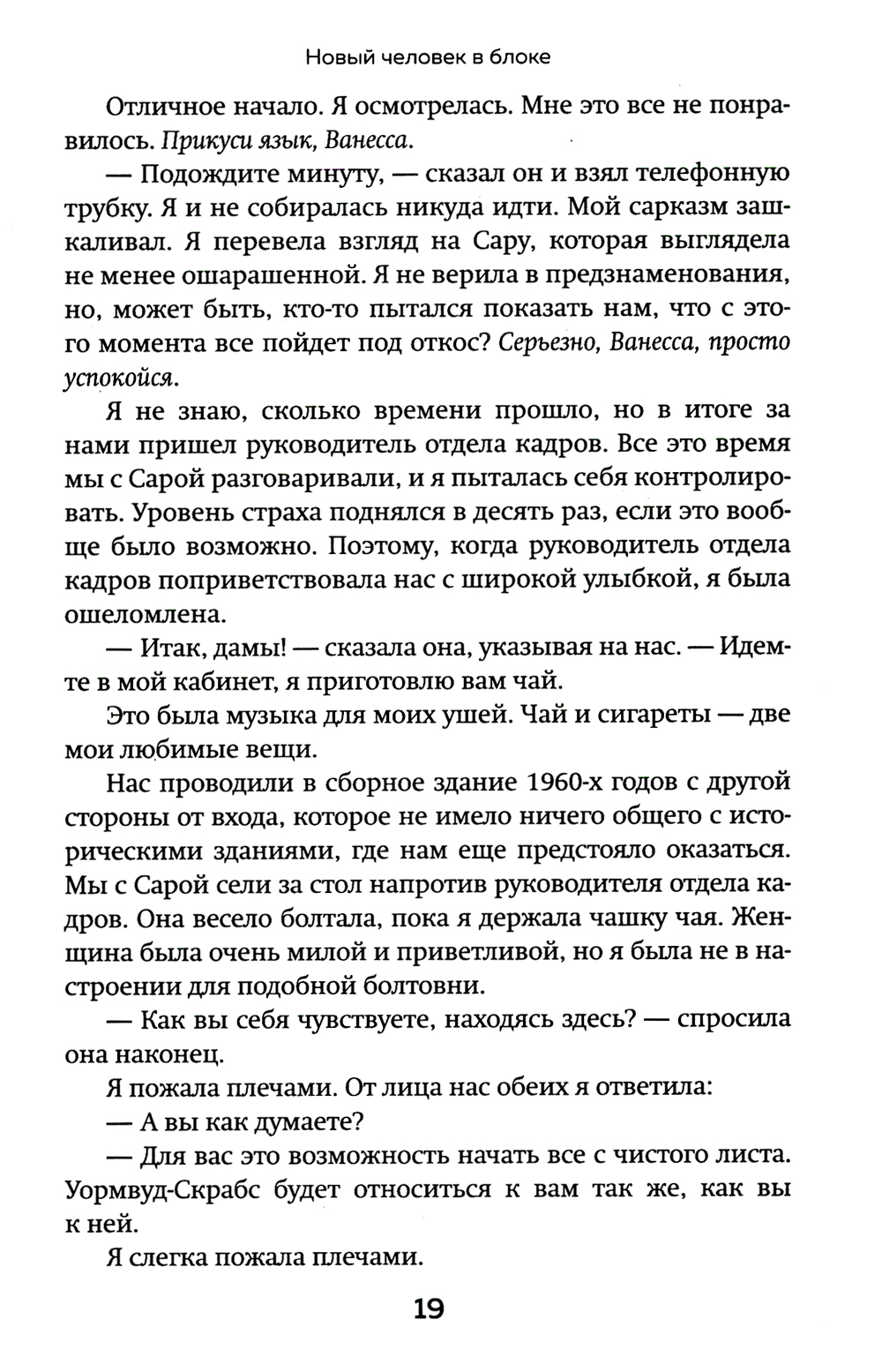 Новый человек в блоке

Отличное начало. Я осмотрелась. Мне это все не понравилось. Прикуси язык, Ванесса.

— Подождите минуту, — сказал он и взял телефонную трубку. Я и не собиралась никуда идти. Мой сарказм зашкаливал. Я перевела взгляд на Сару, которая выглядела не менее ошарашенной. Я не верила в предзнаменования, но, может быть, кто-то пытался показать нам, что с этого момента все пойдет под откос? Серьезно, Ванесса, просто успокойся.

Я не знаю, сколько времени прошло, но в итоге за нами пришел руководитель отдела кадров. Все это время мы с Сарой разговаривали, и я пыталась себя контролировать. Уровень страха поднялся в десять раз, если это вообще было возможно. Поэтому, когда руководитель отдела кадров поприветствовала нас с широкой улыбкой, я была ошеломлена.

— Итак, дамы! — сказала она, указывая на нас. — Идемте в мой кабинет, я приготовлю вам чай.

Это была музыка для моих ушей. Чай и сигареты — две мои любимые вещи.

Нас проводили в сборное здание 1960-х годов с другой стороны от входа, которое не имело ничего общего с историческими зданиями, где нам еще предстояло оказаться. Мы с Сарой сели за стол напротив руководителя отдела кадров. Она весело болтала, пока я держала чашку чая. Женщина была очень милой и приветливой, но я была не в настроении для подобной болтовни.

— Как вы себя чувствуете, находясь здесь? — спросила она наконец.

Я пожала плечами. От лица нас обеих я ответила:

— А вы как думаете?

— Для вас это возможность начать все с чистого листа. Уормвуд-Скрабс будет относиться к вам так же, как вы к ней.

Я слегка пожала плечами.

19